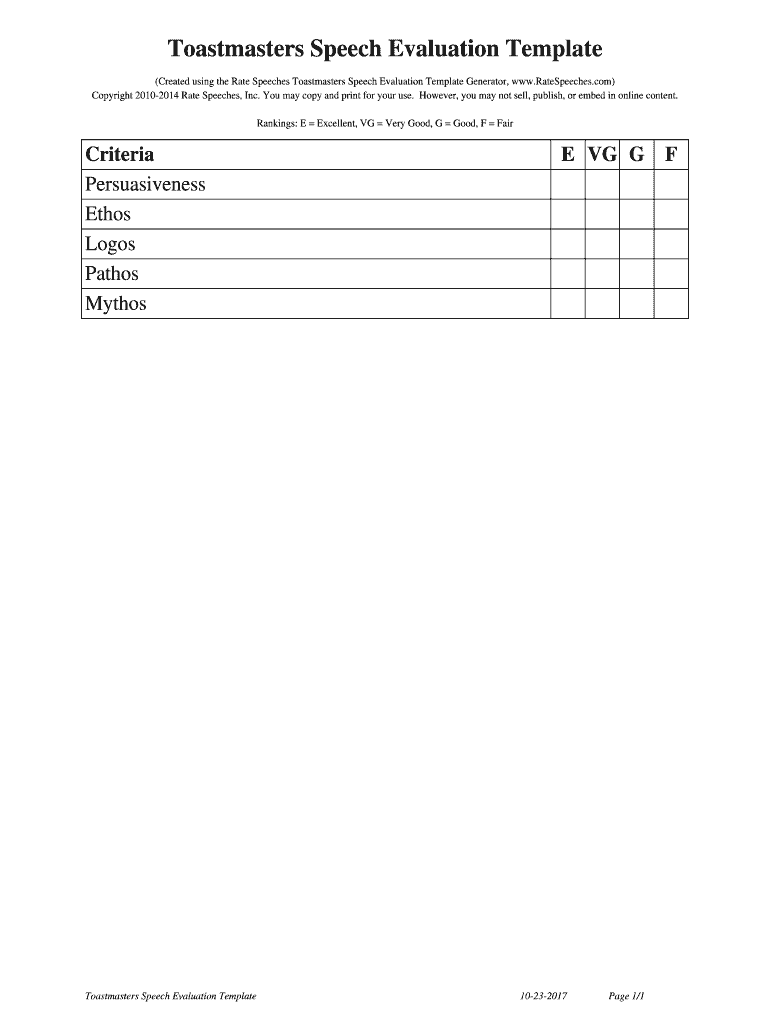 Toastmasters Speech Evaluation Template

(Created using the Rate Speeches Toastmasters Speech Evaluation Template Generator, www.RateSpeeches.com)
Copyright 2010-2014 Rate Speeches, Inc. You may copy and print for your use. However, you may not sell, publish, or embed in online content.

Rankings: E = Excellent, VG = Very Good, G = Good, F = Fair

| Criteria | E | VG | G | F |
|---|---|---|---|---|
| Persuasiveness | | | | |
| Ethos | | | | |
| Logos | | | | |
| Pathos | | | | |
| Mythos | | | | |

Toastmasters Speech Evaluation Template 10-23-2017 Page 1/1